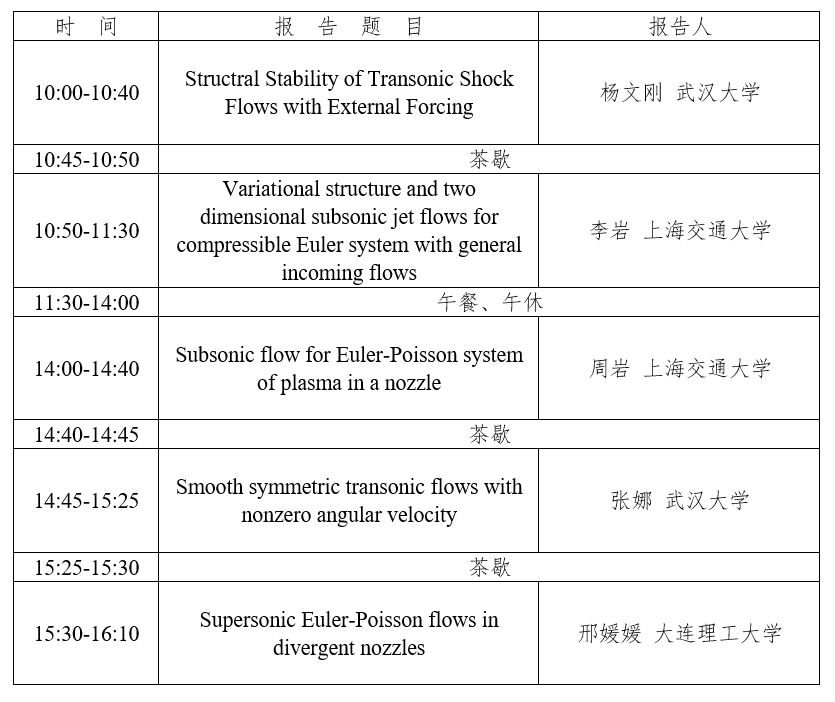 | 时 间 | 报 告 题 目 | 报告人 |
|---|---|---|
| 10:00-10:40 | Structral Stability of Transonic Shock Flows with External Forcing | 杨文刚 武汉大学 |
| 10:45-10:50 | 茶歇 | |
| 10:50-11:30 | Variational structure and two dimensional subsonic jet flows for compressible Euler system with general incoming flows | 李岩 上海交通大学 |
| 11:30-14:00 | 午餐、午休 | |
| 14:00-14:40 | Subsonic flow for Euler-Poisson system of plasma in a nozzle | 周岩 上海交通大学 |
| 14:40-14:45 | 茶歇 | |
| 14:45-15:25 | Smooth symmetric transonic flows with nonzero angular velocity | 张娜 武汉大学 |
| 15:25-15:30 | 茶歇 | |
| 15:30-16:10 | Supersonic Euler-Poisson flows in divergent nozzles | 邢媛媛 大连理工大学 |